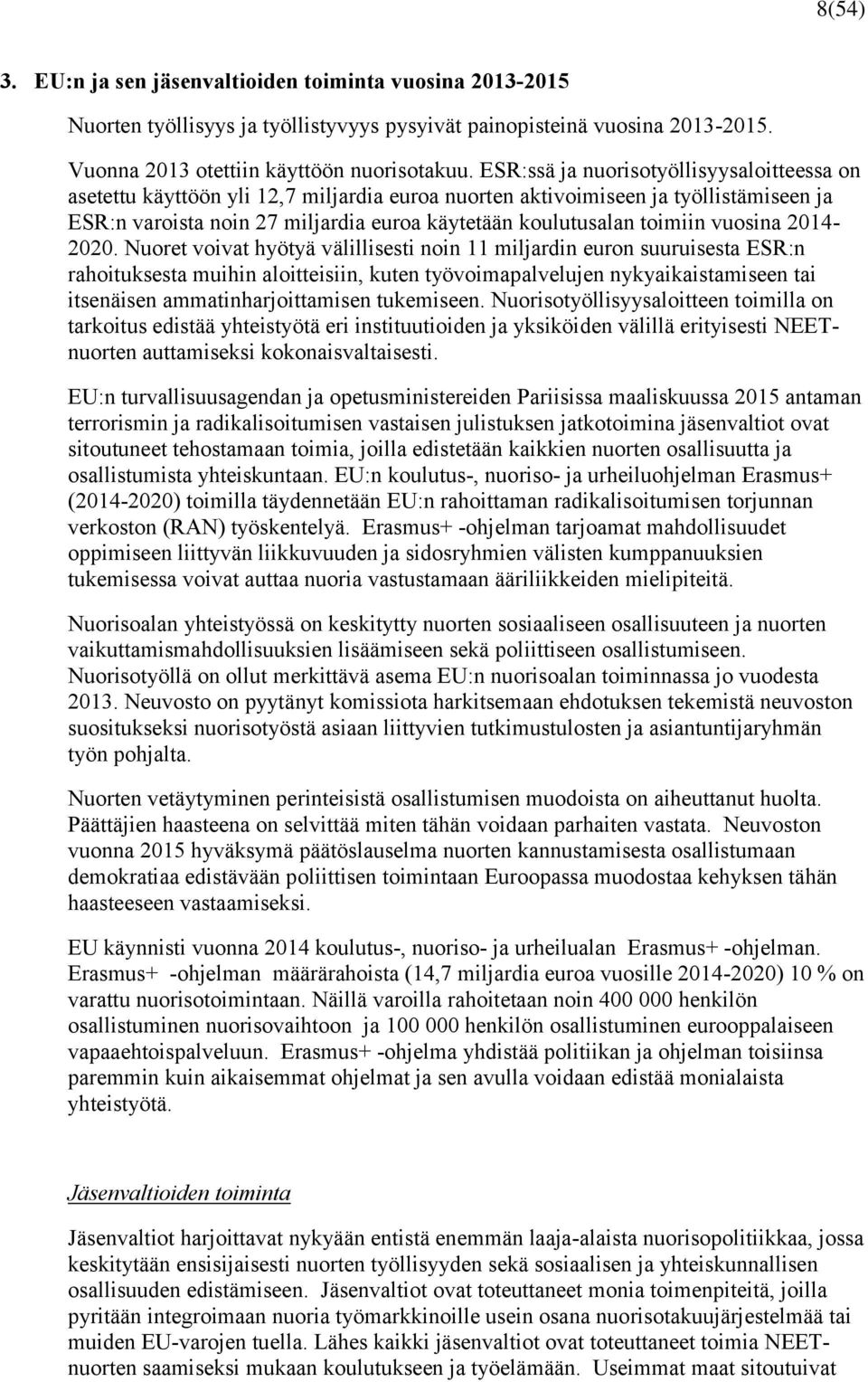 8(54)

3. EU:n ja sen jäsenvaltioiden toiminta vuosina 2013-2015

Nuorten työllisyys ja työllistyvyys pysyivät painopisteinä vuosina 2013-2015.

Vuonna 2013 otettiin käyttöön nuorisotakuu. ESR:ssä ja nuorisotyöllisyysaloitteessa on asetettu käyttöön yli 12,7 miljardia euroa nuorten aktivoimiseen ja työllistämiseen ja ESR:n varoista noin 27 miljardia euroa käytetään koulutusalan toimiin vuosina 2014-2020. Nuoret voivat hyötyä välillisesti noin 11 miljardin euron suuruisesta ESR:n rahoituksesta muihin aloitteisiin, kuten työvoimapalvelujen nykyaikaistamiseen tai itsenäisen ammatinharjoittamisen tukemiseen. Nuorisotyöllisyysaloitteen toimilla on tarkoitus edistää yhteistyötä eri instituutioiden ja yksiköiden välillä erityisesti NEET-nuorten auttamiseksi kokonaisvaltaisesti.

EU:n turvallisuusagendan ja opetusministereiden Pariisissa maaliskuussa 2015 antaman terrorismin ja radikalisoitumisen vastaisen julistuksen jatkotoimina jäsenvaltiot ovat sitoutuneet tehostamaan toimia, joilla edistetään kaikkien nuorten osallisuutta ja osallistumista yhteiskuntaan. EU:n koulutus-, nuoriso- ja urheiluohjelman Erasmus+ (2014-2020) toimilla täydennetään EU:n rahoittaman radikalisoitumisen torjunnan verkoston (RAN) työskentelyä. Erasmus+ -ohjelman tarjoamat mahdollisuudet oppimiseen liittyvän liikkuvuuden ja sidosryhmien välisten kumppanuuksien tukemisessa voivat auttaa nuoria vastustamaan ääriliikkeiden mielipiteitä.

Nuorisoalan yhteistyössä on keskitytty nuorten sosiaaliseen osallisuuteen ja nuorten vaikuttamismahdollisuuksien lisäämiseen sekä poliittiseen osallistumiseen. Nuorisotyöllä on ollut merkittävä asema EU:n nuorisoalan toiminnassa jo vuodesta 2013. Neuvosto on pyytänyt komissiota harkitsemaan ehdotuksen tekemistä neuvoston suositukseksi nuorisotyöstä asiaan liittyvien tutkimustulosten ja asiantuntijaryhmän työn pohjalta.

Nuorten vetäytyminen perinteisistä osallistumisen muodoista on aiheuttanut huolta. Päättäjien haasteena on selvittää miten tähän voidaan parhaiten vastata. Neuvoston vuonna 2015 hyväksymä päätöslauselma nuorten kannustamisesta osallistumaan demokratiaa edistävään poliittisen toimintaan Euroopassa muodostaa kehyksen tähän haasteeseen vastaamiseksi.

EU käynnisti vuonna 2014 koulutus-, nuoriso- ja urheilualan Erasmus+ -ohjelman. Erasmus+ -ohjelman määrärahoista (14,7 miljardia euroa vuosille 2014-2020) 10 % on varattu nuorisotoimintaan. Näillä varoilla rahoitetaan noin 400 000 henkilön osallistuminen nuorisovaihtoon ja 100 000 henkilön osallistuminen eurooppalaiseen vapaaehtoispalveluun. Erasmus+ -ohjelma yhdistää politiikan ja ohjelman toisiinsa paremmin kuin aikaisemmat ohjelmat ja sen avulla voidaan edistää monialaista yhteistyötä.

Jäsenvaltioiden toiminta

Jäsenvaltiot harjoittavat nykyään entistä enemmän laaja-alaista nuorisopolitiikkaa, jossa keskitytään ensisijaisesti nuorten työllisyyden sekä sosiaalisen ja yhteiskunnallisen osallisuuden edistämiseen. Jäsenvaltiot ovat toteuttaneet monia toimenpiteitä, joilla pyritään integroimaan nuoria työmarkkinoille usein osana nuorisotakuujärjestelmää tai muiden EU-varojen tuella. Lähes kaikki jäsenvaltiot ovat toteuttaneet toimia NEET-nuorten saamiseksi mukaan koulutukseen ja työelämään. Useimmat maat sitoutuivat